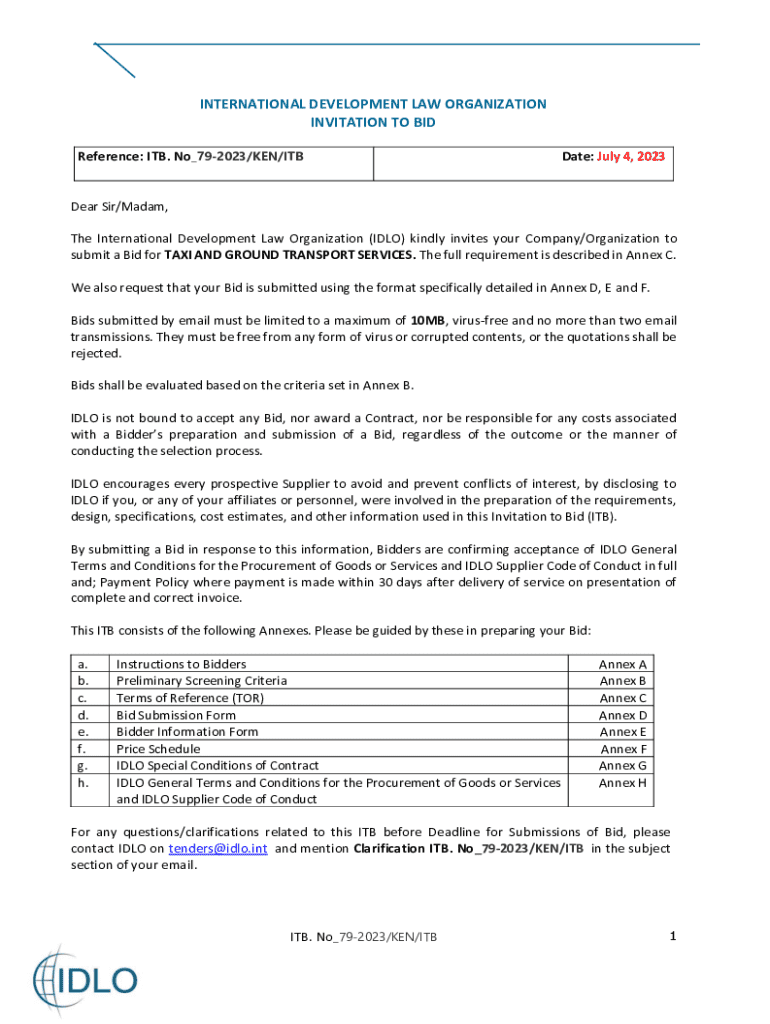 INTERNATIONAL DEVELOPMENT LAW ORGANIZATION
INVITATION TO BID

| Reference: ITB. No_79-2023/KEN/ITB | Date: July 4, 2023 |
|---|---|

Dear Sir/Madam,

The International Development Law Organization (IDLO) kindly invites your Company/Organization to submit a Bid for TAXI AND GROUND TRANSPORT SERVICES. The full requirement is described in Annex C.

We also request that your Bid is submitted using the format specifically detailed in Annex D, E and F.

Bids submitted by email must be limited to a maximum of 10MB, virus-free and no more than two email transmissions. They must be free from any form of virus or corrupted contents, or the quotations shall be rejected.

Bids shall be evaluated based on the criteria set in Annex B.

IDLO is not bound to accept any Bid, nor award a Contract, nor be responsible for any costs associated with a Bidder's preparation and submission of a Bid, regardless of the outcome or the manner of conducting the selection process.

IDLO encourages every prospective Supplier to avoid and prevent conflicts of interest, by disclosing to IDLO if you, or any of your affiliates or personnel, were involved in the preparation of the requirements, design, specifications, cost estimates, and other information used in this Invitation to Bid (ITB).

By submitting a Bid in response to this information, Bidders are confirming acceptance of IDLO General Terms and Conditions for the Procurement of Goods or Services and IDLO Supplier Code of Conduct in full and; Payment Policy where payment is made within 30 days after delivery of service on presentation of complete and correct invoice.

This ITB consists of the following Annexes. Please be guided by these in preparing your Bid:

| a. | Instructions to Bidders | Annex A |
|---|---|---|
| b. | Preliminary Screening Criteria | Annex B |
| c. | Terms of Reference (TOR) | Annex C |
| d. | Bid Submission Form | Annex D |
| e. | Bidder Information Form | Annex E |
| f. | Price Schedule | Annex F |
| g. | IDLO Special Conditions of Contract | Annex G |
| h. | IDLO General Terms and Conditions for the Procurement of Goods or Services and IDLO Supplier Code of Conduct | Annex H |

For any questions/clarifications related to this ITB before Deadline for Submissions of Bid, please contact IDLO on tenders@idlo.int and mention Clarification ITB. No_79-2023/KEN/ITB in the subject section of your email.

ITB. No_79-2023/KEN/ITB 1

IDLO